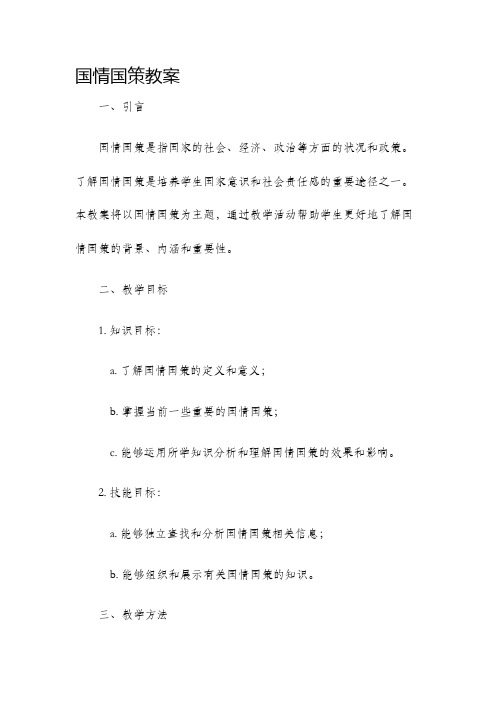 国情国策教案

一、引言

国情国策是指国家的社会、经济、政治等方面的状况和政策。了解国情国策是培养学生国家意识和社会责任感的重要途径之一。本教案将以国情国策为主题，通过教学活动帮助学生更好地了解国情国策的背景、内涵和重要性。

二、教学目标

1. 知识目标：

a. 了解国情国策的定义和意义；

b. 掌握当前一些重要的国情国策；

c. 能够运用所学知识分析和理解国情国策的效果和影响。

2. 技能目标：

a. 能够独立查找和分析国情国策相关信息；

b. 能够组织和展示有关国情国策的知识。

三、教学方法